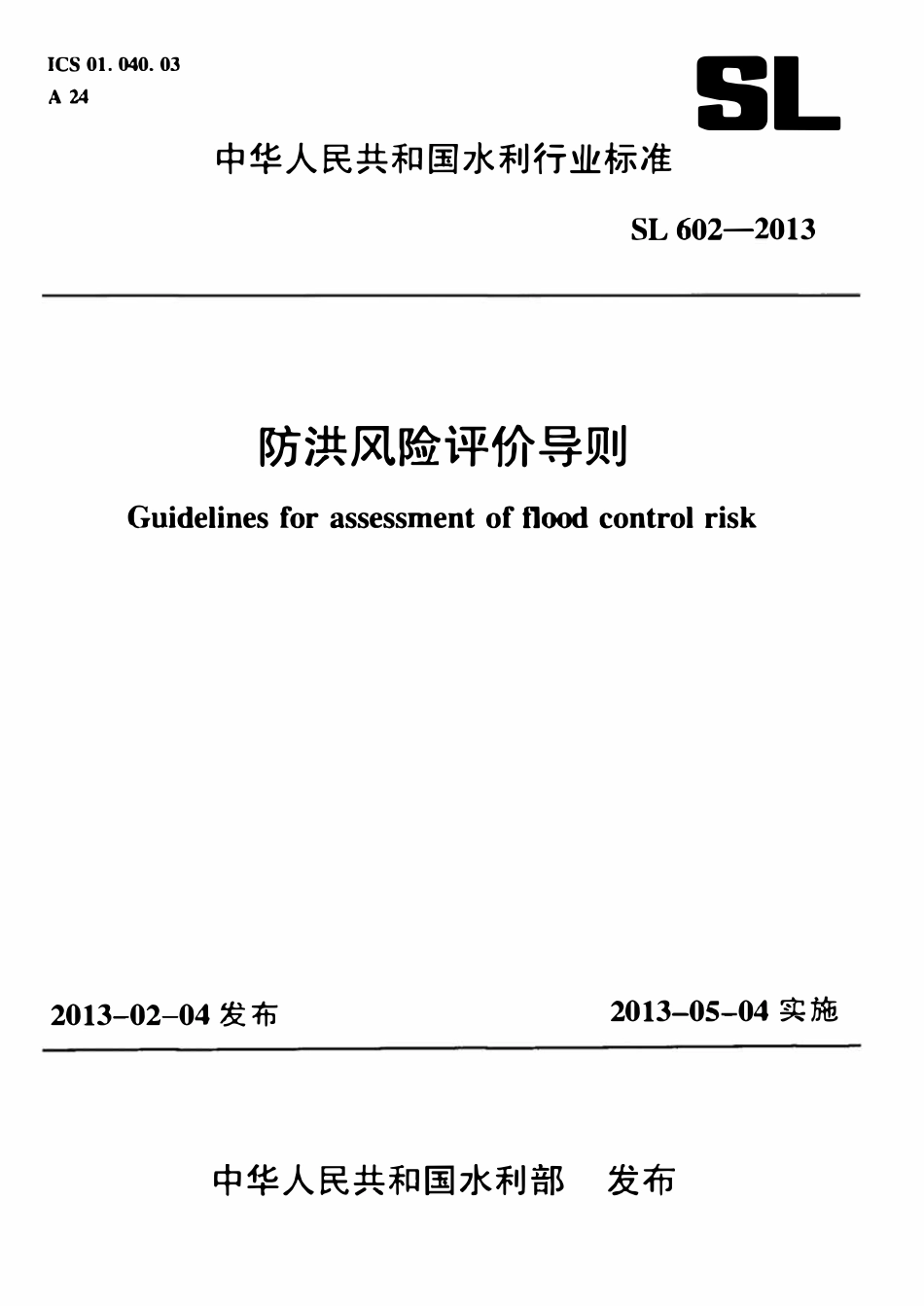 ICS 01. 040. 03
A 24

SL

中华人民共和国水利行业标准

SL 602—2013

防洪风险评价导则

Guidelines for assessment of flood control risk

2013-02-04 发布

2013-05-04 实施

中华人民共和国水利部　发布